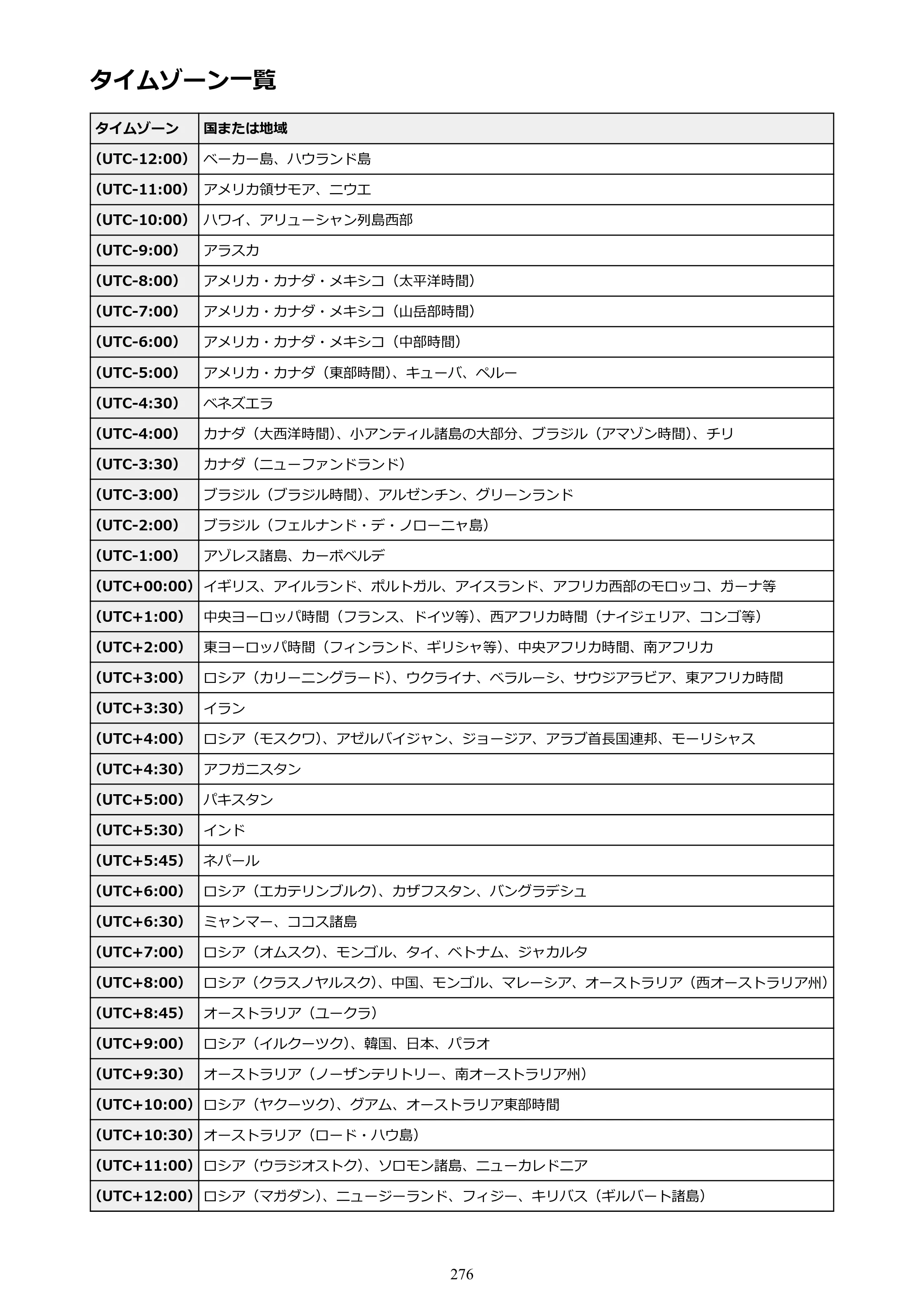 タイムゾーン一覧

| タイムゾーン | 国または地域 |
|---|---|
| (UTC-12:00) | ベーカー島、ハウランド島 |
| (UTC-11:00) | アメリカ領サモア、ニウエ |
| (UTC-10:00) | ハワイ、アリューシャン列島西部 |
| (UTC-9:00) | アラスカ |
| (UTC-8:00) | アメリカ・カナダ・メキシコ(太平洋時間) |
| (UTC-7:00) | アメリカ・カナダ・メキシコ(山岳部時間) |
| (UTC-6:00) | アメリカ・カナダ・メキシコ(中部時間) |
| (UTC-5:00) | アメリカ・カナダ(東部時間)、キューバ、ペルー |
| (UTC-4:30) | ベネズエラ |
| (UTC-4:00) | カナダ(大西洋時間)、小アンティル諸島の大部分、ブラジル(アマゾン時間)、チリ |
| (UTC-3:30) | カナダ(ニューファンドランド) |
| (UTC-3:00) | ブラジル(ブラジル時間)、アルゼンチン、グリーンランド |
| (UTC-2:00) | ブラジル(フェルナンド・デ・ノローニャ島) |
| (UTC-1:00) | アゾレス諸島、カーボベルデ |
| (UTC+00:00) | イギリス、アイルランド、ポルトガル、アイスランド、アフリカ西部のモロッコ、ガーナ等 |
| (UTC+1:00) | 中央ヨーロッパ時間(フランス、ドイツ等)、西アフリカ時間(ナイジェリア、コンゴ等) |
| (UTC+2:00) | 東ヨーロッパ時間(フィンランド、ギリシャ等)、中央アフリカ時間、南アフリカ |
| (UTC+3:00) | ロシア(カリーニングラード)、ウクライナ、ベラルーシ、サウジアラビア、東アフリカ時間 |
| (UTC+3:30) | イラン |
| (UTC+4:00) | ロシア(モスクワ)、アゼルバイジャン、ジョージア、アラブ首長国連邦、モーリシャス |
| (UTC+4:30) | アフガニスタン |
| (UTC+5:00) | パキスタン |
| (UTC+5:30) | インド |
| (UTC+5:45) | ネパール |
| (UTC+6:00) | ロシア(エカテリンブルク)、カザフスタン、バングラデシュ |
| (UTC+6:30) | ミャンマー、ココス諸島 |
| (UTC+7:00) | ロシア(オムスク)、モンゴル、タイ、ベトナム、ジャカルタ |
| (UTC+8:00) | ロシア(クラスノヤルスク)、中国、モンゴル、マレーシア、オーストラリア(西オーストラリア州) |
| (UTC+8:45) | オーストラリア(ユークラ) |
| (UTC+9:00) | ロシア(イルクーツク)、韓国、日本、パラオ |
| (UTC+9:30) | オーストラリア(ノーザンテリトリー、南オーストラリア州) |
| (UTC+10:00) | ロシア(ヤクーツク)、グアム、オーストラリア東部時間 |
| (UTC+10:30) | オーストラリア(ロード・ハウ島) |
| (UTC+11:00) | ロシア(ウラジオストク)、ソロモン諸島、ニューカレドニア |
| (UTC+12:00) | ロシア(マガダン)、ニュージーランド、フィジー、キリバス(ギルバート諸島) |

276